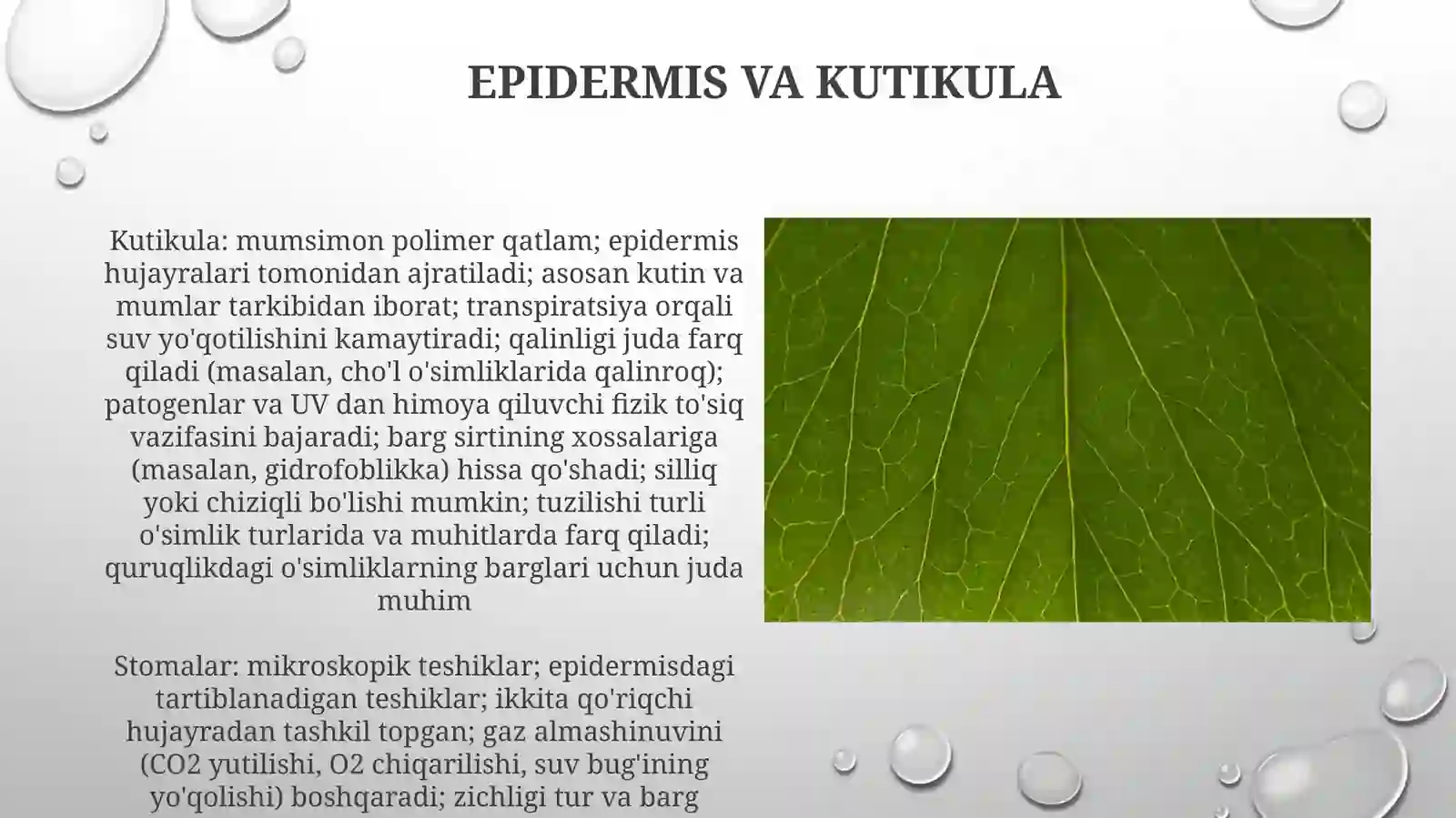 EPIDERMIS VA KUTIKULA

Kutikula: mumsimon polimer qatlam; epidermis hujayralari tomonidan ajratiladi; asosan kutin va mumlar tarkibidan iborat; transpiratsiya orqali suv yo'qotilishini kamaytiradi; qalinligi juda farq qiladi (masalan, cho'l o'simliklarida qalinroq); patogenlar va UV dan himoya qiluvchi fizik to'siq vazifasini bajaradi; barg sirtining xossalariga (masalan, gidrofoblikka) hissa qo'shadi; silliq yoki chiziqli bo'lishi mumkin; tuzilishi turli o'simlik turlarida va muhitlarda farq qiladi; quruqlikdagi o'simliklarning barglari uchun juda muhim

Stomalar: mikroskopik teshiklar; epidermisdagi tartiblanadigan teshiklar; ikkita qo'riqchi hujayradan tashkil topgan; gaz almashinuvini (CO2 yutilishi, O2 chiqarilishi, suv bug'ining yo'qolishi) boshqaradi; zichligi tur va barg